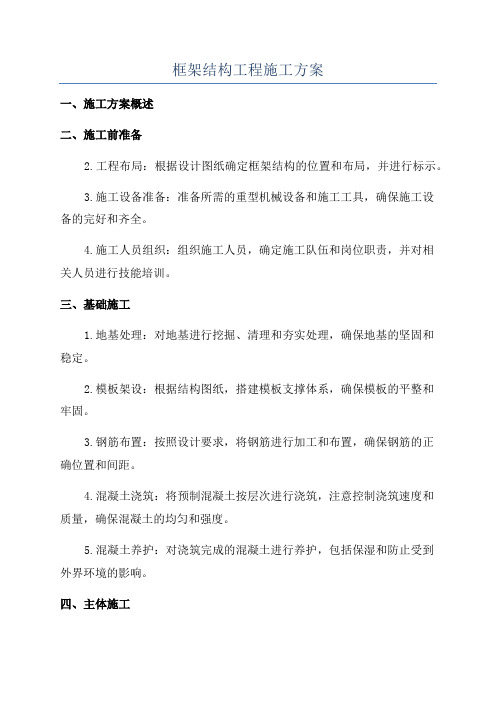 框架结构工程施工方案

一、施工方案概述

二、施工前准备

2.工程布局：根据设计图纸确定框架结构的位置和布局，并进行标示。

3.施工设备准备：准备所需的重型机械设备和施工工具，确保施工设备的完好和齐全。

4.施工人员组织：组织施工人员，确定施工队伍和岗位职责，并对相关人员进行技能培训。

三、基础施工

1.地基处理：对地基进行挖掘、清理和夯实处理，确保地基的坚固和稳定。

2.模板架设：根据结构图纸，搭建模板支撑体系，确保模板的平整和牢固。

3.钢筋布置：按照设计要求，将钢筋进行加工和布置，确保钢筋的正确位置和间距。

4.混凝土浇筑：将预制混凝土按层次进行浇筑，注意控制浇筑速度和质量，确保混凝土的均匀和强度。

5.混凝土养护：对浇筑完成的混凝土进行养护，包括保湿和防止受到外界环境的影响。

四、主体施工